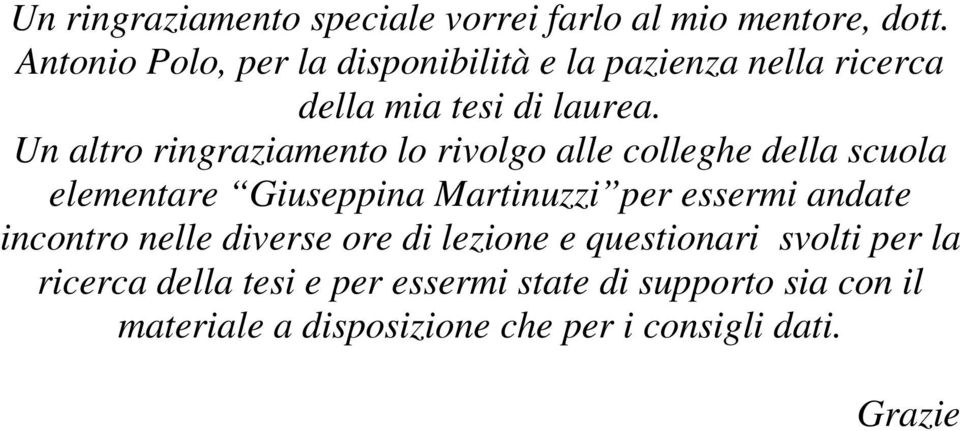 Un ringraziamento speciale vorrei farlo al mio mentore, dott. Antonio Polo, per la disponibilità e la pazienza nella ricerca della mia tesi di laurea.

Un altro ringraziamento lo rivolgo alle colleghe della scuola elementare “Giuseppina Martinuzzi” per essermi andate incontro nelle diverse ore di lezione e questionari svolti per la ricerca della tesi e per essermi state di supporto sia con il materiale a disposizione che per i consigli dati.

Grazie